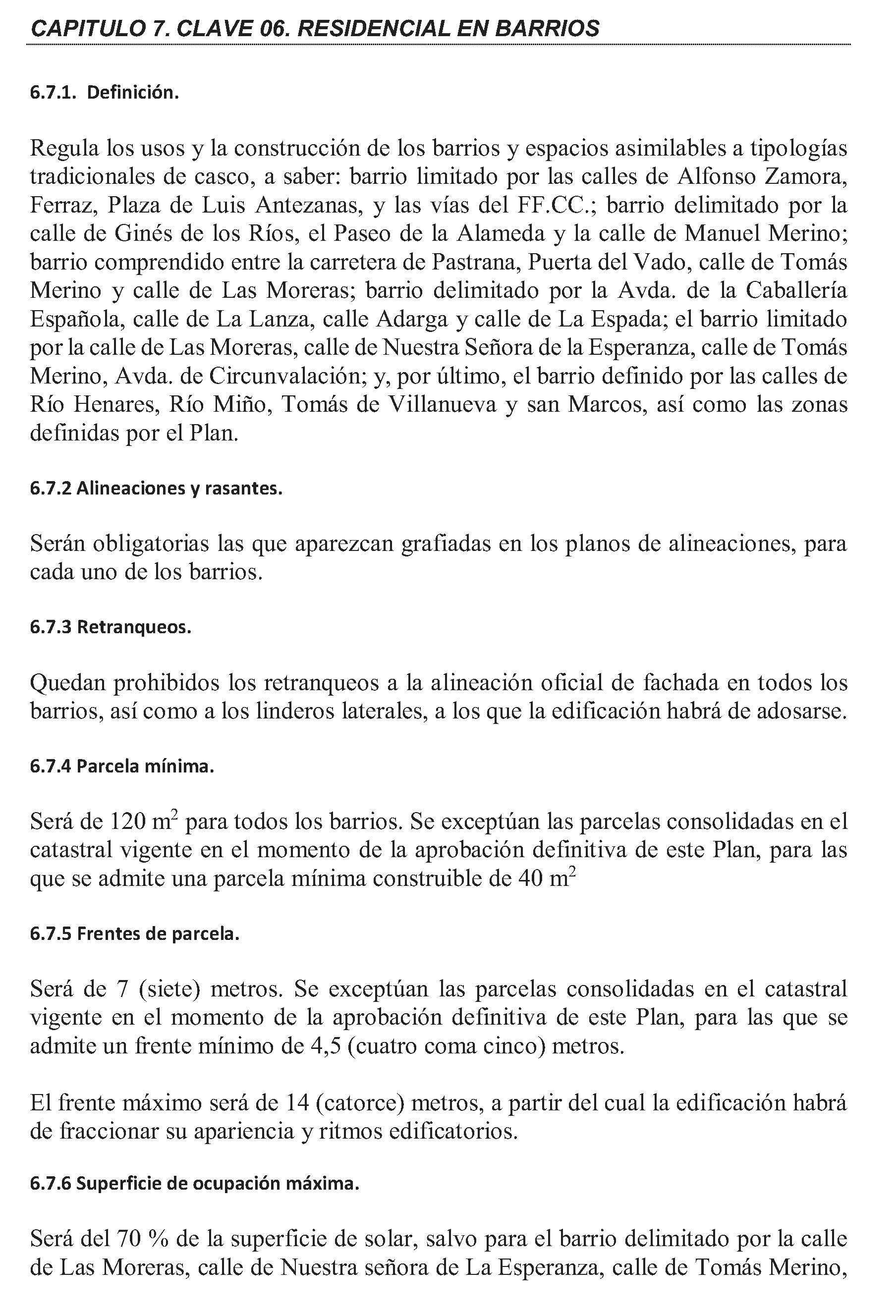 CAPITULO 7. CLAVE 06. RESIDENCIAL EN BARRIOS

6.7.1. Definición.

Regula los usos y la construcción de los barrios y espacios asimilables a tipologías tradicionales de casco, a saber: barrio limitado por las calles de Alfonso Zamora, Ferraz, Plaza de Luis Antezanas, y las vías del FF.CC.; barrio delimitado por la calle de Ginés de los Ríos, el Paseo de la Alameda y la calle de Manuel Merino; barrio comprendido entre la carretera de Pastrana, Puerta del Vado, calle de Tomás Merino y calle de Las Moreras; barrio delimitado por la Avda. de la Caballería Española, calle de La Lanza, calle Adarga y calle de La Espada; el barrio limitado por la calle de Las Moreras, calle de Nuestra Señora de la Esperanza, calle de Tomás Merino, Avda. de Circunvalación; y, por último, el barrio definido por las calles de Río Henares, Río Miño, Tomás de Villanueva y san Marcos, así como las zonas definidas por el Plan.

6.7.2 Alineaciones y rasantes.

Serán obligatorias las que aparezcan grafiadas en los planos de alineaciones, para cada uno de los barrios.

6.7.3 Retranqueos.

Quedan prohibidos los retranqueos a la alineación oficial de fachada en todos los barrios, así como a los linderos laterales, a los que la edificación habrá de adosarse.

6.7.4 Parcela mínima.

Será de 120 $m^2$ para todos los barrios. Se exceptúan las parcelas consolidadas en el catastral vigente en el momento de la aprobación definitiva de este Plan, para las que se admite una parcela mínima construible de 40 $m^2$

6.7.5 Frentes de parcela.

Será de 7 (siete) metros. Se exceptúan las parcelas consolidadas en el catastral vigente en el momento de la aprobación definitiva de este Plan, para las que se admite un frente mínimo de 4,5 (cuatro coma cinco) metros.

El frente máximo será de 14 (catorce) metros, a partir del cual la edificación habrá de fraccionar su apariencia y ritmos edificatorios.

6.7.6 Superficie de ocupación máxima.

Será del 70 % de la superficie de solar, salvo para el barrio delimitado por la calle de Las Moreras, calle de Nuestra señora de La Esperanza, calle de Tomás Merino,